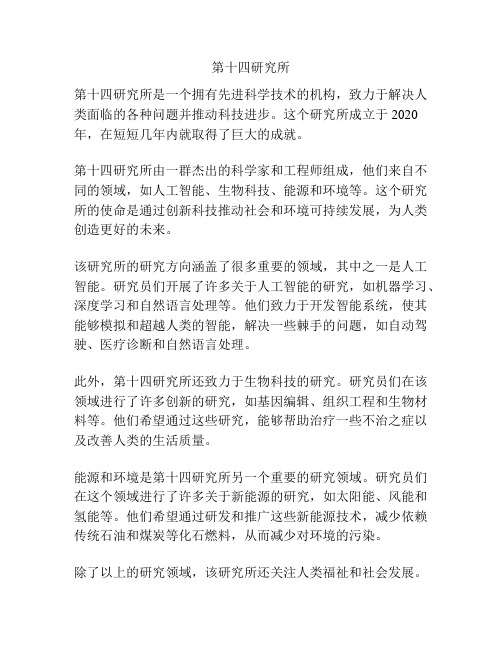 第十四研究所

第十四研究所是一个拥有先进科学技术的机构，致力于解决人类面临的各种问题并推动科技进步。这个研究所成立于 2020 年，在短短几年内就取得了巨大的成就。

第十四研究所由一群杰出的科学家和工程师组成，他们来自不同的领域，如人工智能、生物科技、能源和环境等。这个研究所的使命是通过创新科技推动社会和环境可持续发展，为人类创造更好的未来。

该研究所的研究方向涵盖了很多重要的领域，其中之一是人工智能。研究员们开展了许多关于人工智能的研究，如机器学习、深度学习和自然语言处理等。他们致力于开发智能系统，使其能够模拟和超越人类的智能，解决一些棘手的问题，如自动驾驶、医疗诊断和自然语言处理。

此外，第十四研究所还致力于生物科技的研究。研究员们在该领域进行了许多创新的研究，如基因编辑、组织工程和生物材料等。他们希望通过这些研究，能够帮助治疗一些不治之症以及改善人类的生活质量。

能源和环境是第十四研究所另一个重要的研究领域。研究员们在这个领域进行了许多关于新能源的研究，如太阳能、风能和氢能等。他们希望通过研发和推广这些新能源技术，减少依赖传统石油和煤炭等化石燃料，从而减少对环境的污染。

除了以上的研究领域，该研究所还关注人类福祉和社会发展。